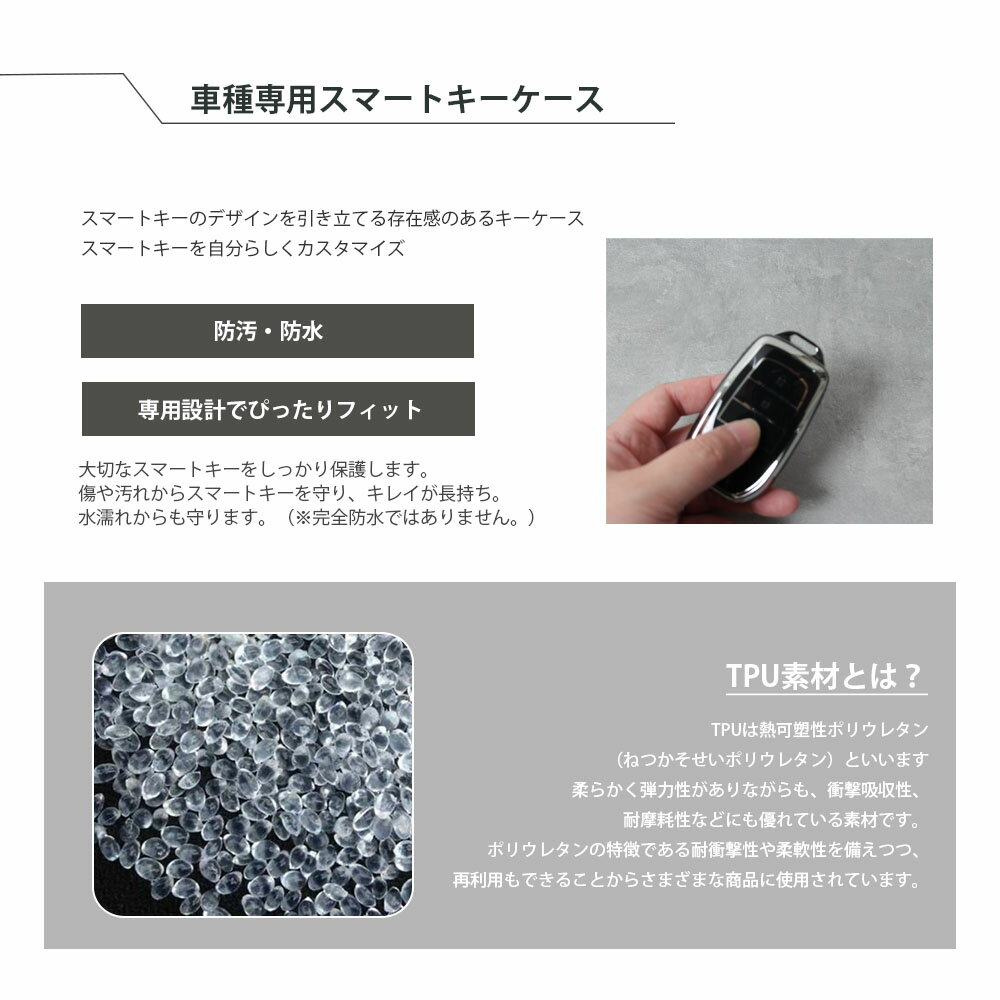 車種専用スマートキーケース

スマートキーのデザインを引き立てる存在感のあるキーケース
スマートキーを自分らしくカスタマイズ

防汚・防水

専用設計でぴったりフィット

大切なスマートキーをしっかり保護します。
傷や汚れからスマートキーを守り、キレイが長持ち。
水濡れからも守ります。（※完全防水ではありません。）

TPU素材とは？

TPUは熱可塑性ポリウレタン
（ねつかそせいポリウレタン）といいます
柔らかく弾力性がありながらも、衝撃吸収性、
耐摩耗性などにも優れている素材です。
ポリウレタンの特徴である耐衝撃性や柔軟性を備えつつ、
再利用もできることからさまざまな商品に使用されています。